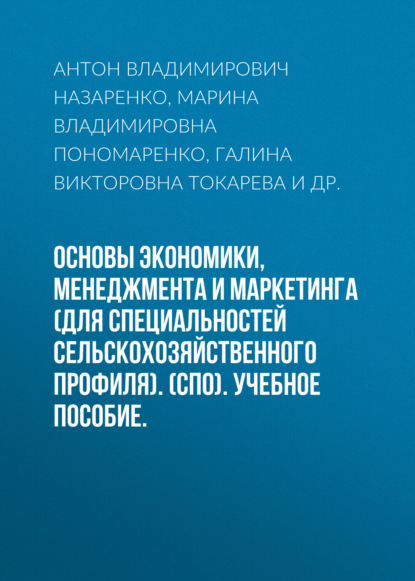 АНТОН ВЛАДИМИРОВИЧ НАЗАРЕНКО, МАРИНА ВЛАДИМИРОВНА ПОНОМАРЕНКО, ГАЛИНА ВИКТОРОВНА ТОКАРЕВА И ДР.

ОСНОВЫ ЭКОНОМИКИ, МЕНЕДЖМЕНТА И МАРКЕТИНГА (ДЛЯ СПЕЦИАЛЬНОСТЕЙ СЕЛЬСКОХОЗЯЙСТВЕННОГО ПРОФИЛЯ). (СПО). УЧЕБНОЕ ПОСОБИЕ.